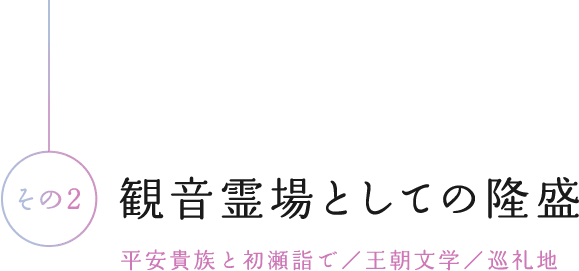 その2

観音霊場としての隆盛

平安貴族と初瀬詣で／王朝文学／巡礼地